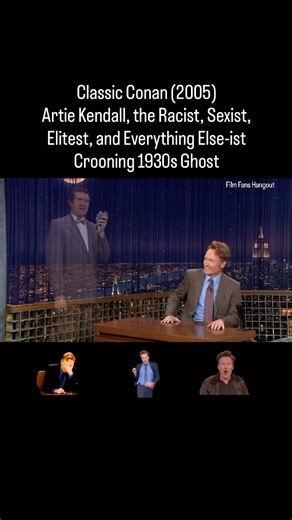 Classic Conan (2005)
Artie Kendall, the Racist, Sexist, Elitest, and Everything Else-ist Crooning 1930s Ghost

Film Fans Hangout